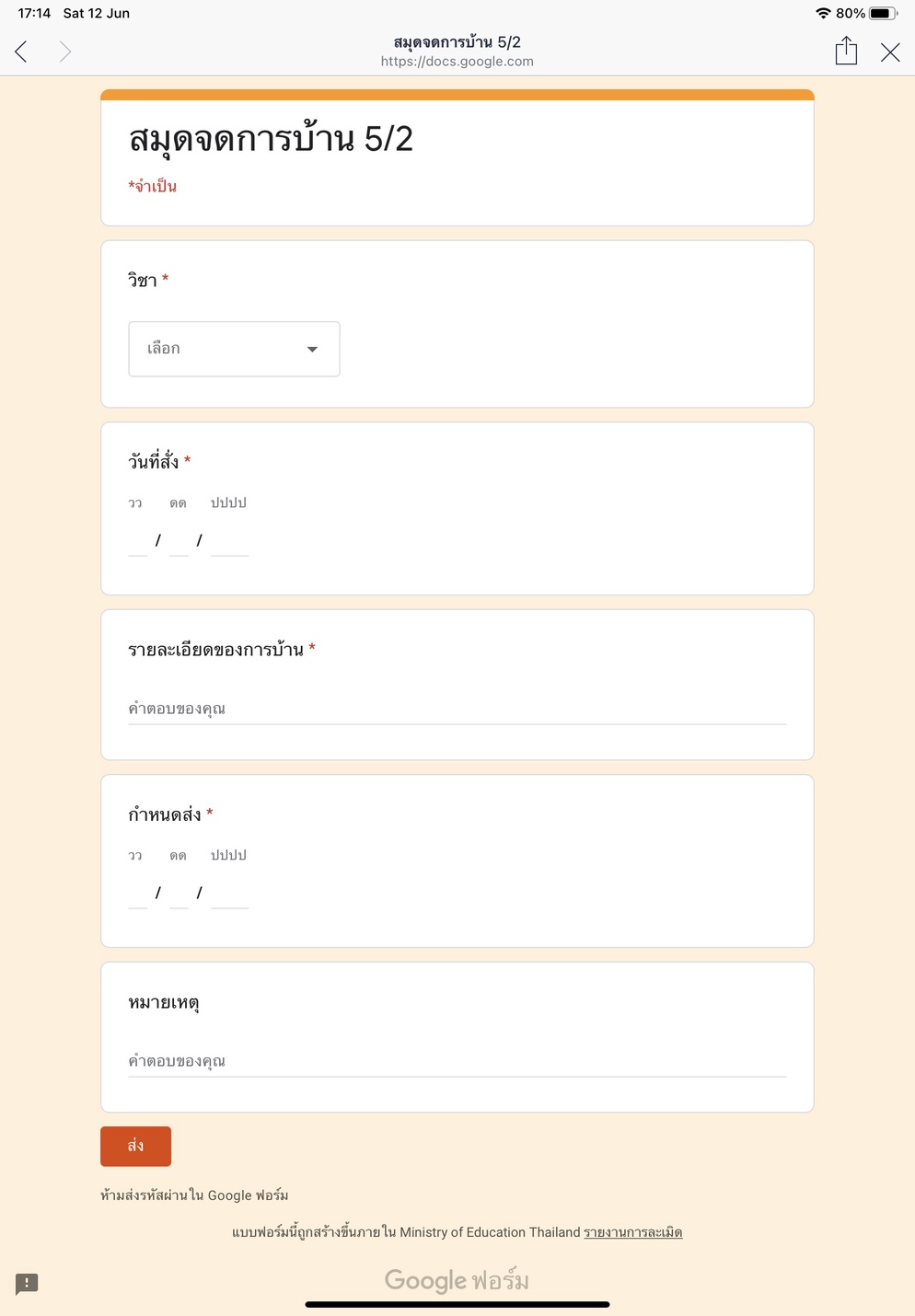 17:14 Sat 12 Jun

80%

สมุดจดการบ้าน 5/2
https://docs.google.com

สมุดจดการบ้าน 5/2

*จำเป็น

วิชา *

เลือก

วันที่สั่ง *

วว ดด ปปปป

/ /

รายละเอียดของการบ้าน *

คำตอบของคุณ

กำหนดส่ง *

วว ดด ปปปป

/ /

หมายเหตุ

คำตอบของคุณ

ส่ง

ห้ามส่งรหัสผ่านใน Google ฟอร์ม

แบบฟอร์มนี้ถูกสร้างขึ้นภายใน Ministry of Education Thailand รายงานการละเมิด

Google ฟอร์ม